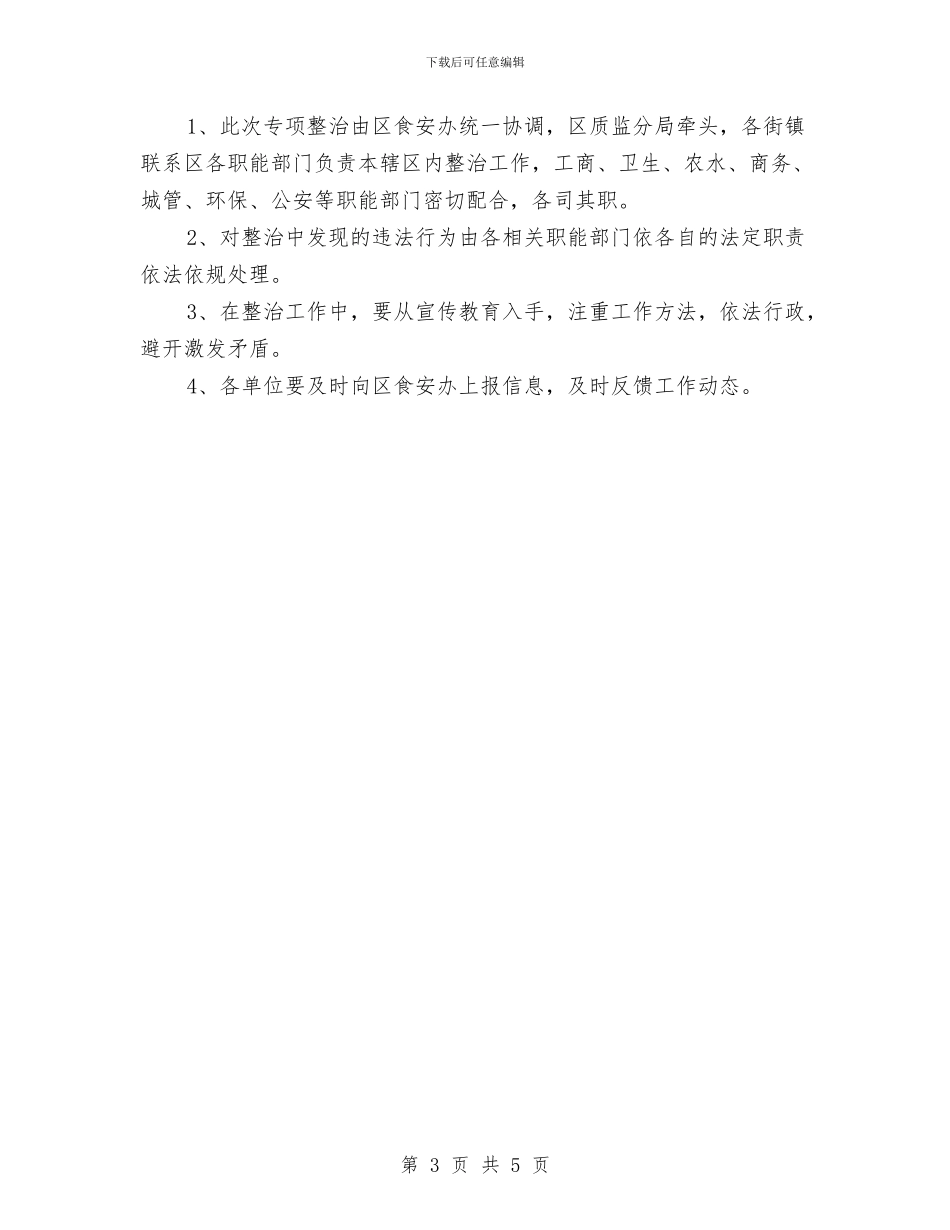 下载后可任意编辑

1、此次专项整治由区食安办统一协调，区质监分局牵头，各街镇联系区各职能部门负责本辖区内整治工作，工商、卫生、农水、商务、城管、环保、公安等职能部门密切配合，各司其职。

2、对整治中发现的违法行为由各相关职能部门依各自的法定职责依法依规处理。

3、在整治工作中，要从宣传教育入手，注重工作方法，依法行政，避开激发矛盾。

4、各单位要及时向区食安办上报信息，及时反馈工作动态。

第 3 页 共 5 页